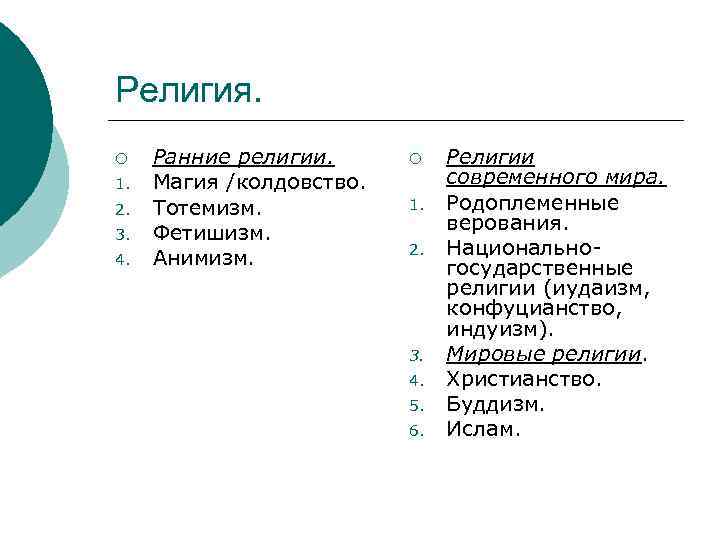 Религия.

○ Ранние религии.
1. Магия /колдовство.
2. Тотемизм.
3. Фетишизм.
4. Анимизм.

○ Религии современного мира.
1. Родоплеменные верования.
2. Национально-государственные религии (иудаизм, конфуцианство, индуизм).
3. Мировые религии.
4. Христианство.
5. Буддизм.
6. Ислам.